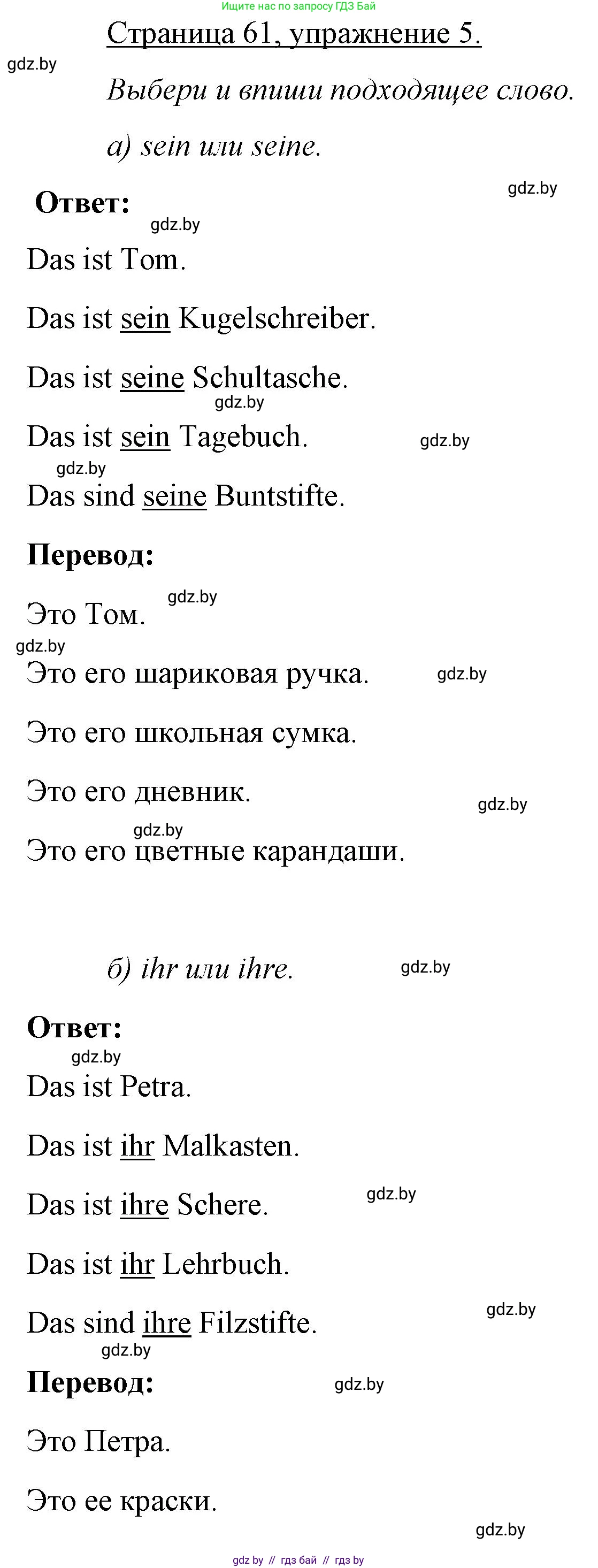 Ищите нас по запросу ГДЗ Бай

Страница 61, упражнение 5.

gdz.by

Выбери и впиши подходящее слово.

а) sein или seine.

gdz.by

Ответ:

gdz.by

Das ist Tom.

Das ist sein Kugelschreiber.

Das ist seine Schultasche.

gdz.by

Das ist sein Tagebuch.

gdz.by

gdz.by

Das sind seine Buntstifte.

Перевод:

gdz.by

Это Том.

gdz.by

Это его шариковая ручка.

gdz.by

Это его школьная сумка.

Это его дневник.

gdz.by

gdz.by

Это его цветные карандаши.

б) ihr или ihre.

gdz.by

Ответ:

gdz.by

Das ist Petra.

Das ist ihr Malkasten.

Das ist ihre Schere.

gdz.by

Das ist ihr Lehrbuch.

gdz.by

Das sind ihre Filzstifte.

gdz.by

Перевод:

gdz.by

Это Петра.

Это ее краски.

gdz.by

gdz by // гдз бай // гдз by